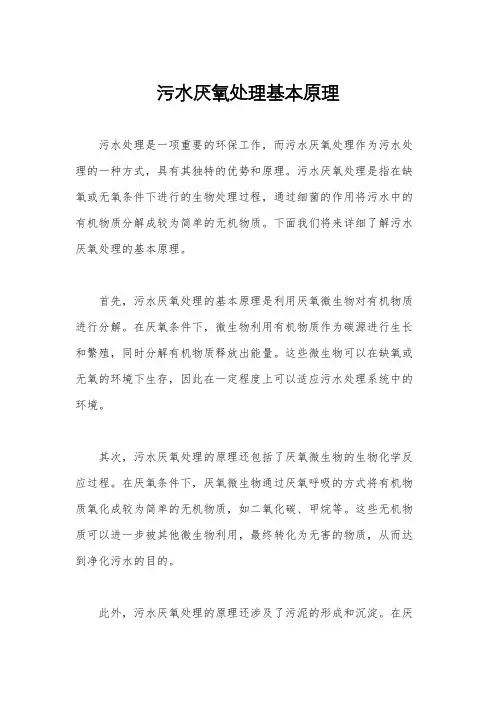 污水厌氧处理基本原理

污水处理是一项重要的环保工作，而污水厌氧处理作为污水处理的一种方式，具有其独特的优势和原理。污水厌氧处理是指在缺氧或无氧条件下进行的生物处理过程，通过细菌的作用将污水中的有机物质分解成较为简单的无机物质。下面我们将来详细了解污水厌氧处理的基本原理。

首先，污水厌氧处理的基本原理是利用厌氧微生物对有机物质进行分解。在厌氧条件下，微生物利用有机物质作为碳源进行生长和繁殖，同时分解有机物质释放出能量。这些微生物可以在缺氧或无氧的环境下生存，因此在一定程度上可以适应污水处理系统中的环境。

其次，污水厌氧处理的原理还包括了厌氧微生物的生物化学反应过程。在厌氧条件下，厌氧微生物通过厌氧呼吸的方式将有机物质氧化成较为简单的无机物质，如二氧化碳、甲烷等。这些无机物质可以进一步被其他微生物利用，最终转化为无害的物质，从而达到净化污水的目的。

此外，污水厌氧处理的原理还涉及了污泥的形成和沉淀。在厌